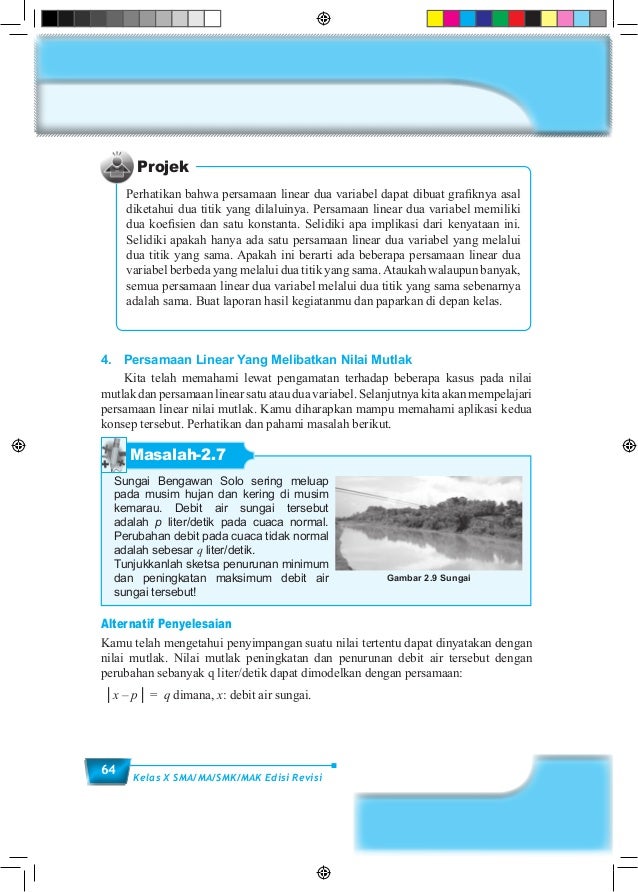 Projek

Perhatikan bahwa persamaan linear dua variabel dapat dibuat grafiknya asal diketahui dua titik yang dilaluinya. Persamaan linear dua variabel memiliki dua koefisien dan satu konstanta. Selidiki apa implikasi dari kenyataan ini. Selidiki apakah hanya ada satu persamaan linear dua variabel yang melalui dua titik yang sama. Apakah ini berarti ada beberapa persamaan linear dua variabel berbeda yang melalui dua titik yang sama. Ataukah walaupun banyak, semua persamaan linear dua variabel melalui dua titik yang sama sebenarnya adalah sama. Buat laporan hasil kegiatanmu dan paparkan di depan kelas.

4. Persamaan Linear Yang Melibatkan Nilai Mutlak

Kita telah memahami lewat pengamatan terhadap beberapa kasus pada nilai mutlak dan persamaan linear satu atau dua variabel. Selanjutnya kita akan mempelajari persamaan linear nilai mutlak. Kamu diharapkan mampu memahami aplikasi kedua konsep tersebut. Perhatikan dan pahami masalah berikut.

Masalah-2.7

Sungai Bengawan Solo sering meluap pada musim hujan dan kering di musim kemarau. Debit air sungai tersebut adalah $p$ liter/detik pada cuaca normal. Perubahan debit pada cuaca tidak normal adalah sebesar $q$ liter/detik.
Tunjukkanlah sketsa penurunan minimum dan peningkatan maksimum debit air sungai tersebut!

Gambar 2.9 Sungai

Alternatif Penyelesaian

Kamu telah mengetahui penyimpangan suatu nilai tertentu dapat dinyatakan dengan nilai mutlak. Nilai mutlak peningkatan dan penurunan debit air tersebut dengan perubahan sebanyak q liter/detik dapat dimodelkan dengan persamaan:

$|x - p| = q$ dimana, $x$: debit air sungai.

64 Kelas X SMA/MA/SMK/MAK Edisi Revisi